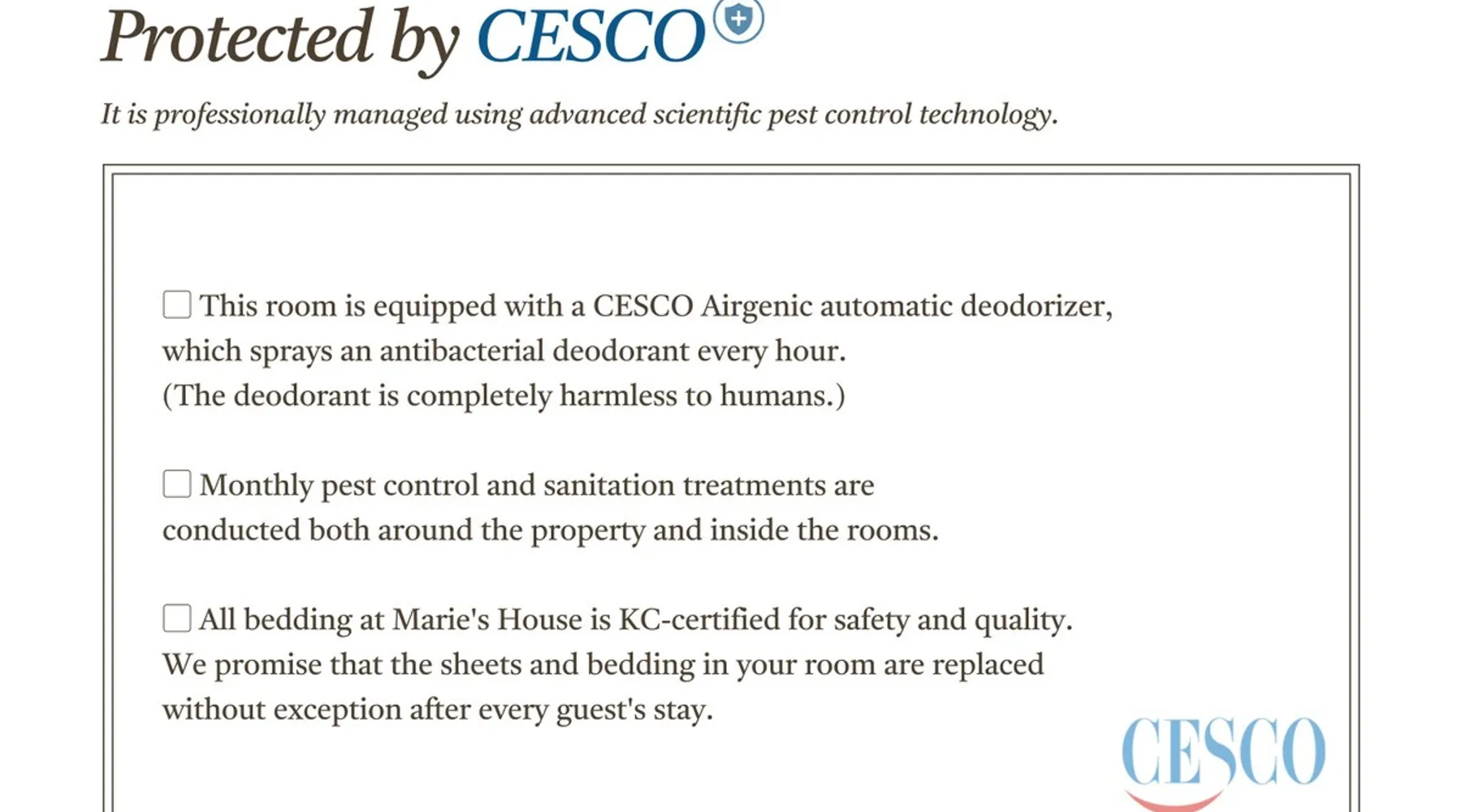 Protected by CESCO

It is professionally managed using advanced scientific pest control technology.

☐ This room is equipped with a CESCO Airgenic automatic deodorizer, which sprays an antibacterial deodorant every hour.
(The deodorant is completely harmless to humans.)

☐ Monthly pest control and sanitation treatments are conducted both around the property and inside the rooms.

☐ All bedding at Marie's House is KC-certified for safety and quality.
We promise that the sheets and bedding in your room are replaced without exception after every guest's stay.

CESCO